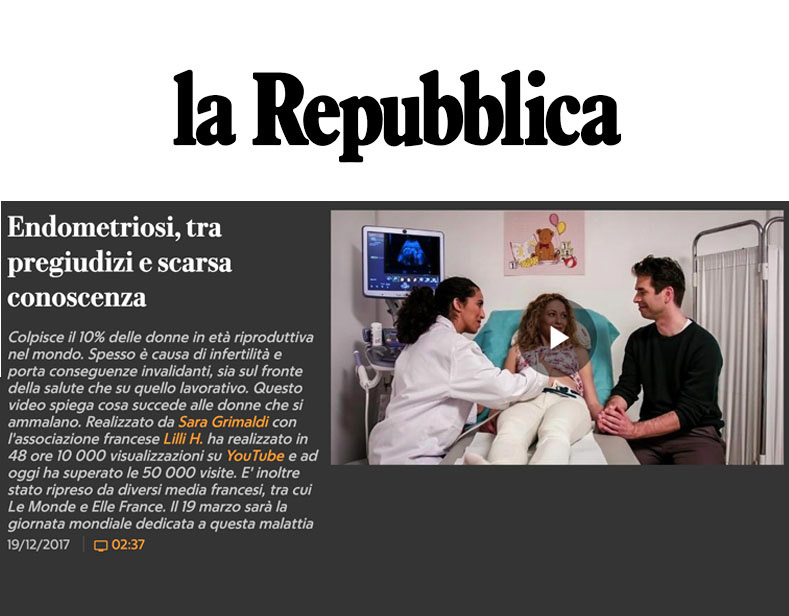 la Repubblica

Endometriosi, tra pregiudizi e scarsa conoscenza

Colpisce il 10% delle donne in età riproduttiva nel mondo. Spesso è causa di infertilità e porta conseguenze invalidanti, sia sul fronte della salute che su quello lavorativo. Questo video spiega cosa succede alle donne che si ammalano. Realizzato da Sara Grimaldi con l'associazione francese Lilli H. ha realizzato in 48 ore 10 000 visualizzazioni su YouTube e ad oggi ha superato le 50 000 visite. E' inoltre stato ripreso da diversi media francesi, tra cui Le Monde e Elle France. Il 19 marzo sarà la giornata mondiale dedicata a questa malattia

19/12/2017 02:37